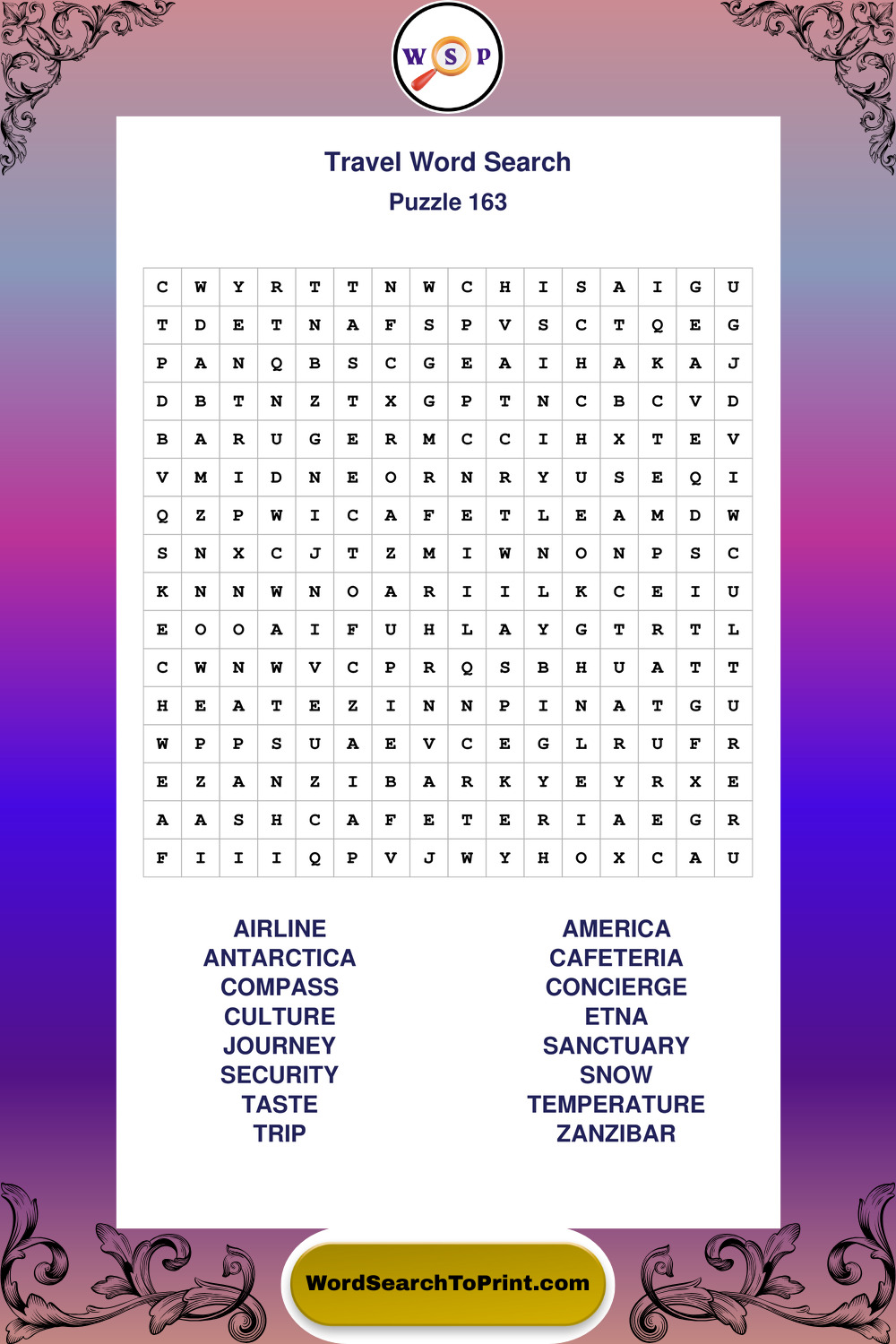 W S P

Travel Word Search
Puzzle 163

| C | W | Y | R | T | T | N | W | C | H | I | S | A | I | G | U |
|---|---|---|---|---|---|---|---|---|---|---|---|---|---|---|---|
| T | D | E | T | N | A | F | S | P | V | S | C | T | Q | E | G |
| P | A | N | Q | B | S | C | G | E | A | I | H | A | K | A | J |
| D | B | T | N | Z | T | X | G | P | T | N | C | B | C | V | D |
| B | A | R | U | G | E | R | M | C | C | I | H | X | T | E | V |
| V | M | I | D | N | E | O | R | N | R | Y | U | S | E | Q | I |
| Q | Z | P | W | I | C | A | F | E | T | L | E | A | M | D | W |
| S | N | X | C | J | T | Z | M | I | W | N | O | N | P | S | C |
| K | N | N | W | N | O | A | R | I | I | L | K | C | E | I | U |
| E | O | O | A | I | F | U | H | L | A | Y | G | T | R | T | L |
| C | W | N | W | V | C | P | R | Q | S | B | H | U | A | T | T |
| H | E | A | T | E | Z | I | N | N | P | I | N | A | T | G | U |
| W | P | P | S | U | A | E | V | C | E | G | L | R | U | F | R |
| E | Z | A | N | Z | I | B | A | R | K | Y | E | Y | R | X | E |
| A | A | S | H | C | A | F | E | T | E | R | I | A | E | G | R |
| F | I | I | I | Q | P | V | J | W | Y | H | O | X | C | A | U |

AIRLINE
ANTARCTICA
COMPASS
CULTURE
JOURNEY
SECURITY
TASTE
TRIP

AMERICA
CAFETERIA
CONCIERGE
ETNA
SANCTUARY
SNOW
TEMPERATURE
ZANZIBAR

WordSearchToPrint.com